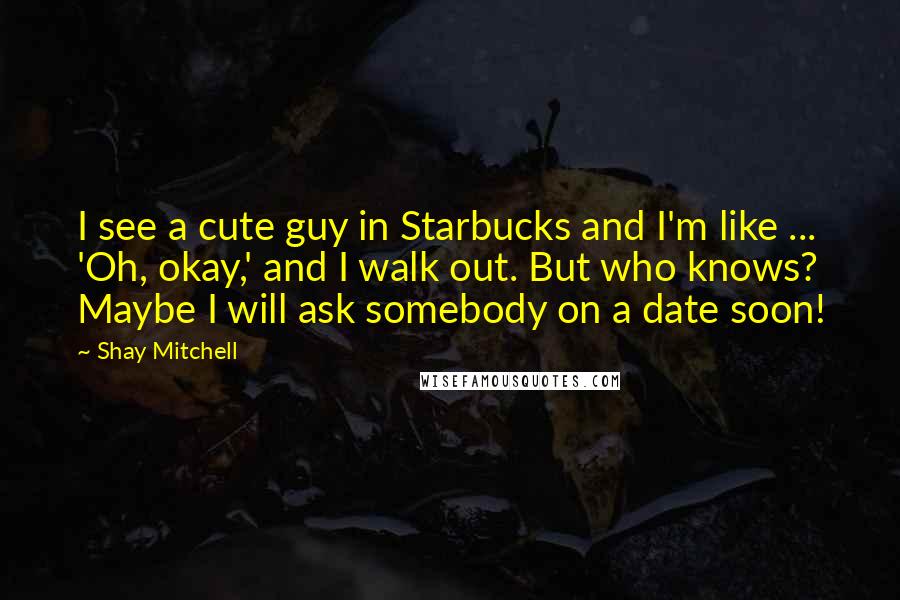 I see a cute guy in Starbucks and I'm like ... 'Oh, okay,' and I walk out. But who knows? Maybe I will ask somebody on a date soon!

~ Shay Mitchell

WISEFAMOUSQUOTES.COM